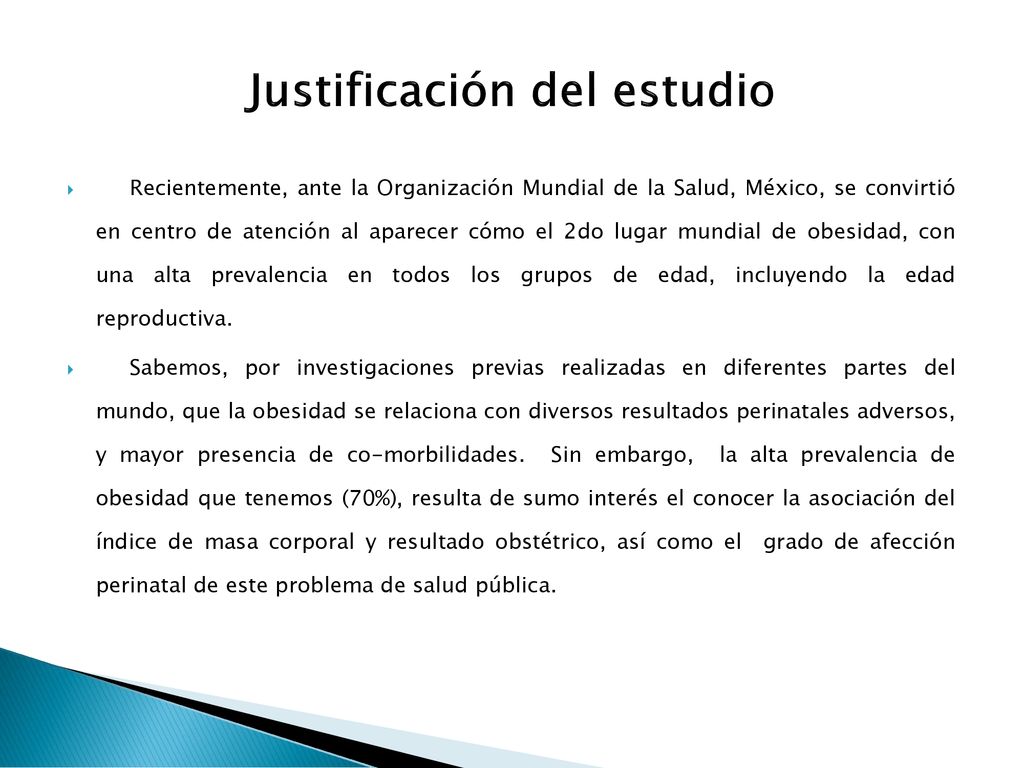 Justificación del estudio

Recientemente, ante la Organización Mundial de la Salud, México, se convirtió en centro de atención al aparecer cómo el 2do lugar mundial de obesidad, con una alta prevalencia en todos los grupos de edad, incluyendo la edad reproductiva.

Sabemos, por investigaciones previas realizadas en diferentes partes del mundo, que la obesidad se relaciona con diversos resultados perinatales adversos, y mayor presencia de co-morbilidades. Sin embargo, la alta prevalencia de obesidad que tenemos (70%), resulta de sumo interés el conocer la asociación del índice de masa corporal y resultado obstétrico, así como el grado de afección perinatal de este problema de salud pública.